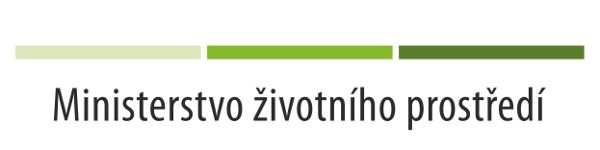 Ministerstvo životního prostředí